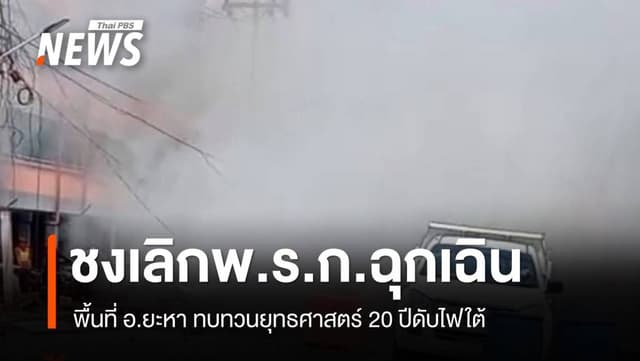 Thai PBS
NEWS

ชงเลิกพ.ร.ก.ฉุกเฉิน

พื้นที่ อ.ยะหา ทบทวนยุทธศาสตร์ 20 ปีดับไฟใต้